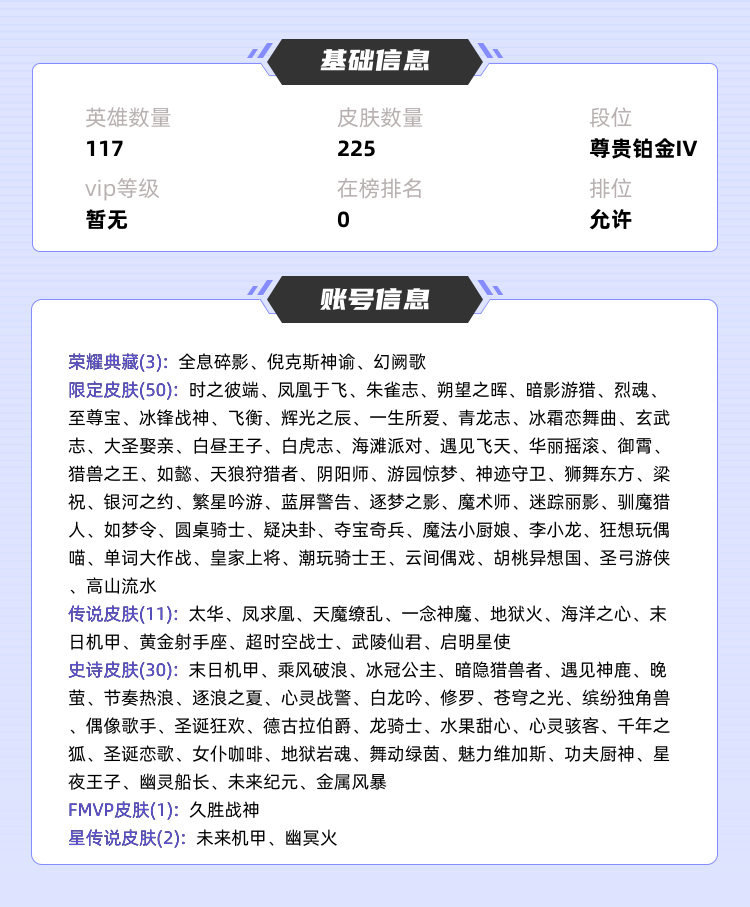 基础信息

英雄数量
117

皮肤数量
225

段位
尊贵铂金IV

vip等级
暂无

在榜排名
0

排位
允许

账号信息

荣耀典藏(3): 全息碎影、倪克斯神谕、幻阙歌
限定皮肤(50): 时之彼端、凤凰于飞、朱雀志、朔望之晖、暗影游猎、烈魂、至尊宝、冰锋战神、飞衡、辉光之辰、一生所爱、青龙志、冰霜恋舞曲、玄武志、大圣娶亲、白昼王子、白虎志、海滩派对、遇见飞天、华丽摇滚、御霄、猎兽之王、如懿、天狼狩猎者、阴阳师、游园惊梦、神迹守卫、狮舞东方、梁祝、银河之约、繁星吟游、蓝屏警告、逐梦之影、魔术师、迷踪丽影、驯魔猎人、如梦令、圆桌骑士、疑决卦、夺宝奇兵、魔法小厨娘、李小龙、狂想玩偶喵、单词大作战、皇家上将、潮玩骑士王、云间偶戏、胡桃异想国、圣弓游侠、高山流水
传说皮肤(11): 太华、凤求凰、天魔缭乱、一念神魔、地狱火、海洋之心、末日机甲、黄金射手座、超时空战士、武陵仙君、启明星使
史诗皮肤(30): 末日机甲、乘风破浪、冰冠公主、暗隐猎兽者、遇见神鹿、晚萤、节奏热浪、逐浪之夏、心灵战警、白龙吟、修罗、苍穹之光、缤纷独角兽、偶像歌手、圣诞狂欢、德古拉伯爵、龙骑士、水果甜心、心灵骇客、千年之狐、圣诞恋歌、女仆咖啡、地狱岩魂、舞动绿茵、魅力维加斯、功夫厨神、星夜王子、幽灵船长、未来纪元、金属风暴
FMVP皮肤(1): 久胜战神
星传说皮肤(2): 未来机甲、幽冥火